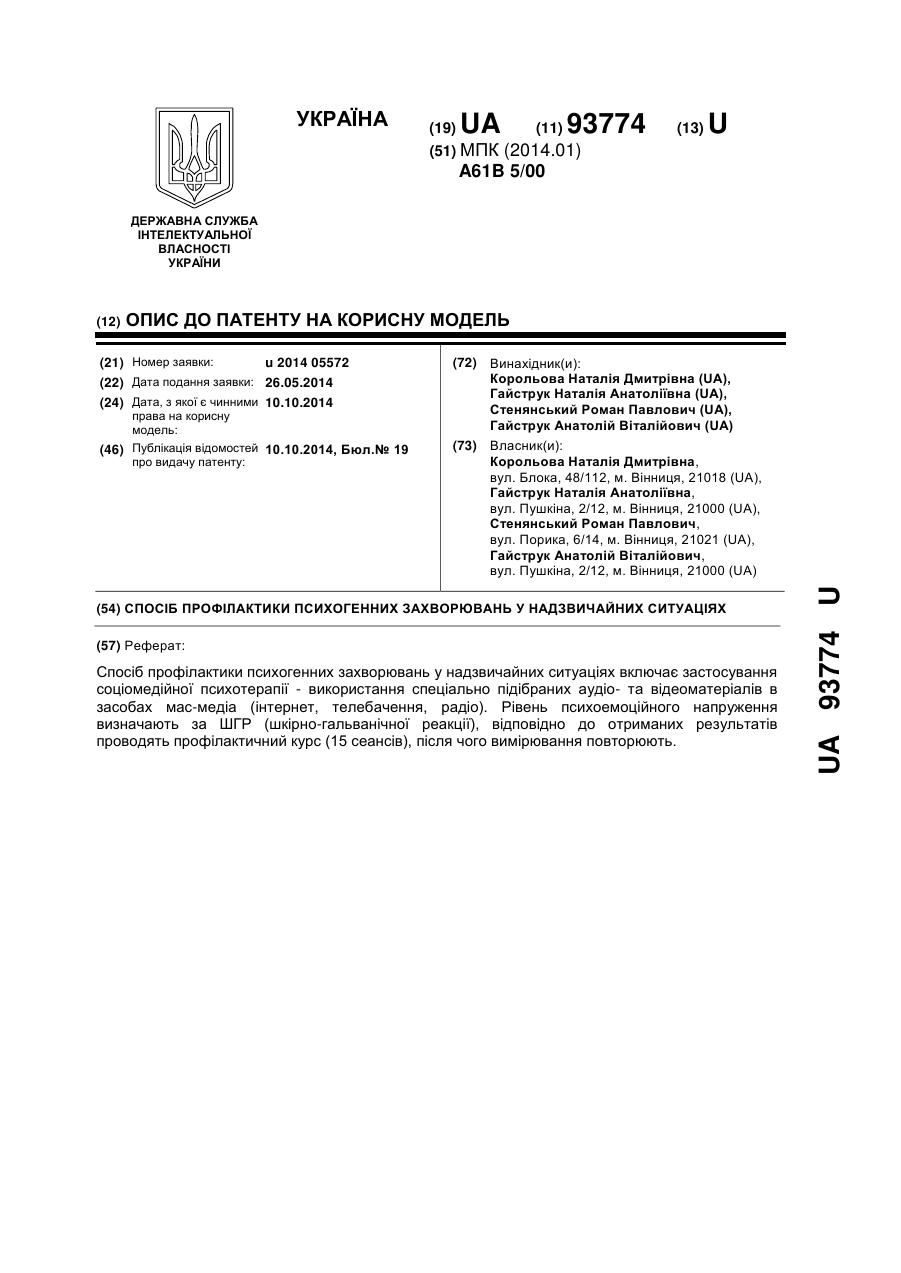 УКРАЇНА

(19) UA (11) 93774 (13) U
(51) МПК (2014.01)
A61B 5/00

ДЕРЖАВНА СЛУЖБА ІНТЕЛЕКТУАЛЬНОЇ ВЛАСНОСТІ УКРАЇНИ

(12) ОПИС ДО ПАТЕНТУ НА КОРИСНУ МОДЕЛЬ

(21) Номер заявки: u 2014 05572
(22) Дата подання заявки: 26.05.2014
(24) Дата, з якої є чинними права на корисну модель: 10.10.2014
(46) Публікація відомостей про видачу патенту: 10.10.2014, Бюл.№ 19

(72) Винахідник(и):
Корольова Наталія Дмитрівна (UA),
Гайструк Наталія Анатоліївна (UA),
Стенянський Роман Павлович (UA),
Гайструк Анатолій Віталійович (UA)

(73) Власник(и):
Корольова Наталія Дмитрівна,
вул. Блока, 48/112, м. Вінниця, 21018 (UA),
Гайструк Наталія Анатоліївна,
вул. Пушкіна, 2/12, м. Вінниця, 21000 (UA),
Стенянський Роман Павлович,
вул. Порика, 6/14, м. Вінниця, 21021 (UA),
Гайструк Анатолій Віталійович,
вул. Пушкіна, 2/12, м. Вінниця, 21000 (UA)

(54) СПОСІБ ПРОФІЛАКТИКИ ПСИХОГЕННИХ ЗАХВОРЮВАНЬ У НАДЗВИЧАЙНИХ СИТУАЦІЯХ

(57) Реферат:

Спосіб профілактики психогенних захворювань у надзвичайних ситуаціях включає застосування соціомедійної психотерапії - використання спеціально підібраних аудіо- та відеоматеріалів в засобах мас-медіа (інтернет, телебачення, радіо). Рівень психоемоційного напруження визначають за ШГР (шкірно-гальванічної реакції), відповідно до отриманих результатів проводять профілактичний курс (15 сеансів), після чого вимірювання повторюють.

UA 93774 U